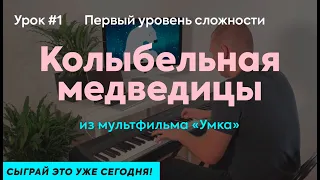 Урок #1 Первый уровень сложности

Колыбельная медведицы

из мультфильма «Умка»

СЫГРАЙ ЭТО УЖЕ СЕГОДНЯ!